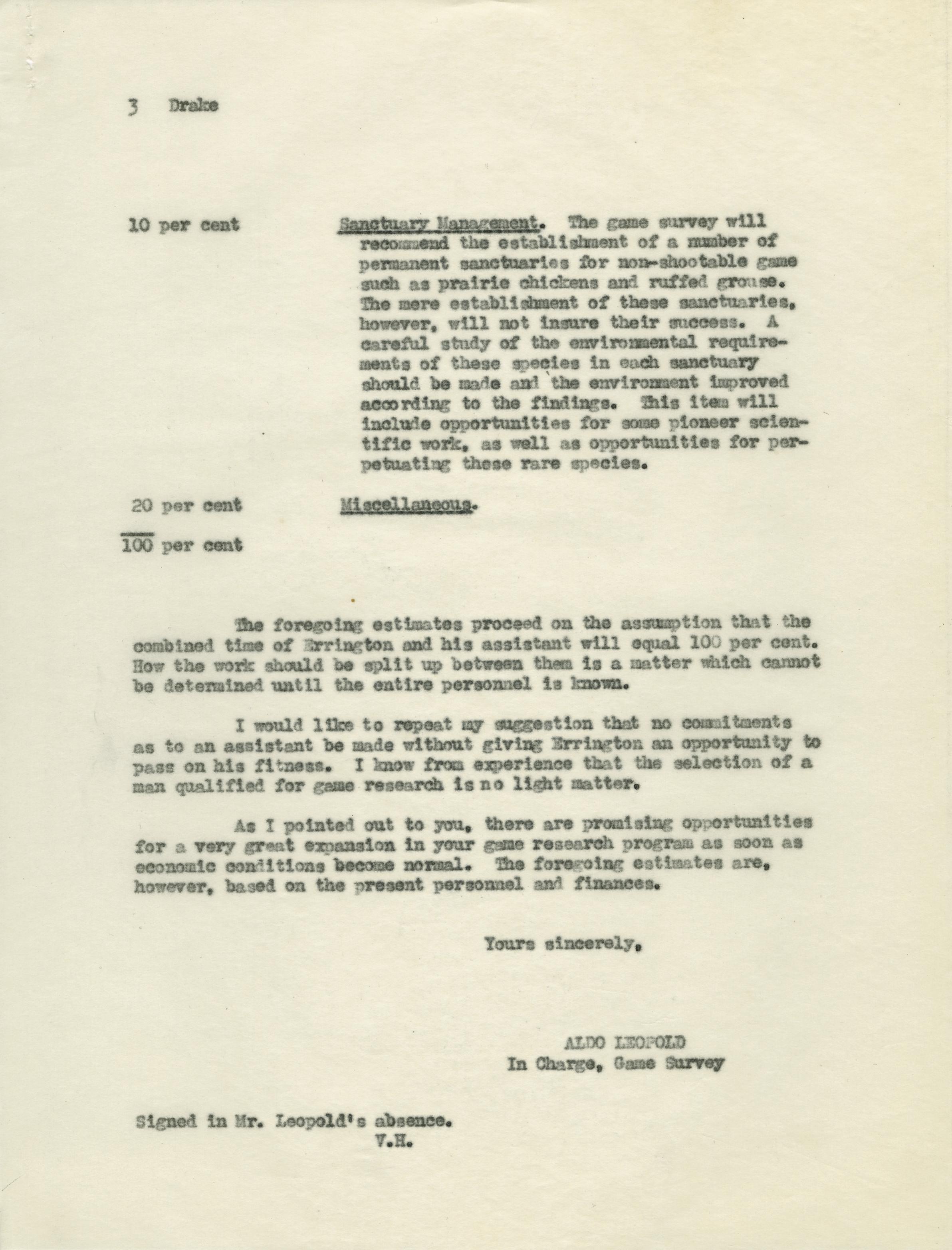 3 Drake

10 per cent

Sanctuary Management. The game survey will recommend the establishment of a number of permanent sanctuaries for non-shootable game such as prairie chickens and ruffed grouse. The mere establishment of these sanctuaries, however, will not insure their success. A careful study of the environmental requirements of these species in each sanctuary should be made and the environment improved according to the findings. This item will include opportunities for some pioneer scientific work, as well as opportunities for perpetuating these rare species.

20 per cent

Miscellaneous.

100 per cent

The foregoing estimates proceed on the assumption that the combined time of Errington and his assistant will equal 100 per cent. How the work should be split up between them is a matter which cannot be determined until the entire personnel is known.

I would like to repeat my suggestion that no commitments as to an assistant be made without giving Errington an opportunity to pass on his fitness. I know from experience that the selection of a man qualified for game research is no light matter.

As I pointed out to you, there are promising opportunities for a very great expansion in your game research program as soon as economic conditions become normal. The foregoing estimates are, however, based on the present personnel and finances.

Yours sincerely,

ALDO LEOPOLD
In Charge, Game Survey

Signed in Mr. Leopold's absence.
V.H.